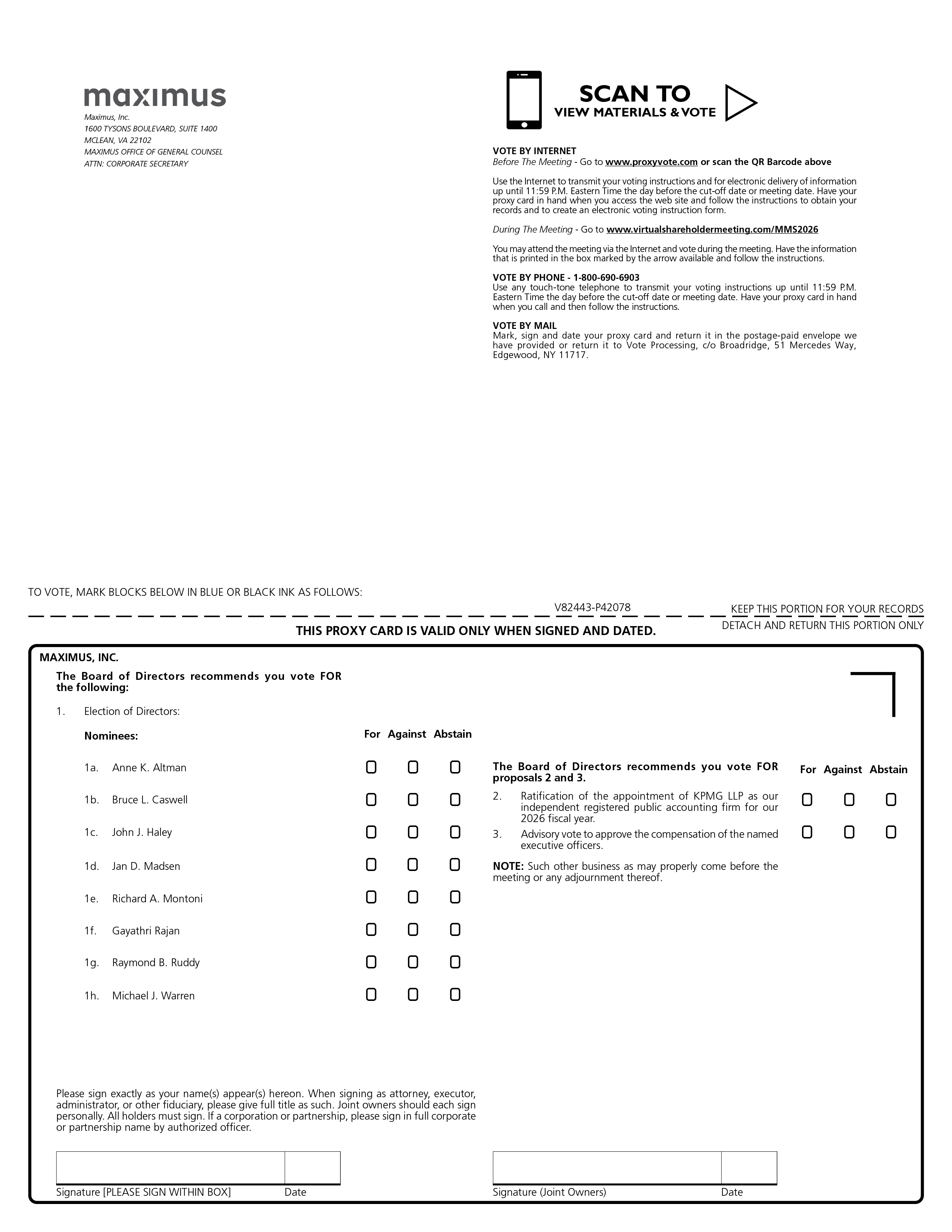 maximus

Maximus, Inc.
1600 TYSONS BOULEVARD, SUITE 1400
MCLEAN, VA 22102
MAXIMUS OFFICE OF GENERAL COUNSEL
ATTN: CORPORATE SECRETARY

SCAN TO
VIEW MATERIALS & VOTE

VOTE BY INTERNET
Before The Meeting - Go to www.proxyvote.com or scan the QR Barcode above

Use the Internet to transmit your voting instructions and for electronic delivery of information up until 11:59 P.M. Eastern Time the day before the cut-off date or meeting date. Have your proxy card in hand when you access the web site and follow the instructions to obtain your records and to create an electronic voting instruction form.

During The Meeting - Go to www.virtualshareholdermeeting.com/MMS2026

You may attend the meeting via the Internet and vote during the meeting. Have the information that is printed in the box marked by the arrow available and follow the instructions.

VOTE BY PHONE - 1-800-690-6903
Use any touch-tone telephone to transmit your voting instructions up until 11:59 P.M. Eastern Time the day before the cut-off date or meeting date. Have your proxy card in hand when you call and then follow the instructions.

VOTE BY MAIL
Mark, sign and date your proxy card and return it in the postage-paid envelope we have provided or return it to Vote Processing, c/o Broadridge, 51 Mercedes Way, Edgewood, NY 11717.

TO VOTE, MARK BLOCKS BELOW IN BLUE OR BLACK INK AS FOLLOWS:

V82443-P42078

KEEP THIS PORTION FOR YOUR RECORDS

DETACH AND RETURN THIS PORTION ONLY

THIS PROXY CARD IS VALID ONLY WHEN SIGNED AND DATED.

MAXIMUS, INC.

The Board of Directors recommends you vote FOR the following:

1. Election of Directors:

Nominees: For Against Abstain

1a. Anne K. Altman
1b. Bruce L. Caswell
1c. John J. Haley
1d. Jan D. Madsen
1e. Richard A. Montoni
1f. Gayathri Rajan
1g. Raymond B. Ruddy
1h. Michael J. Warren

The Board of Directors recommends you vote FOR proposals 2 and 3.

For Against Abstain

2. Ratification of the appointment of KPMG LLP as our independent registered public accounting firm for our 2026 fiscal year.

3. Advisory vote to approve the compensation of the named executive officers.

NOTE: Such other business as may properly come before the meeting or any adjournment thereof.

Please sign exactly as your name(s) appear(s) hereon. When signing as attorney, executor, administrator, or other fiduciary, please give full title as such. Joint owners should each sign personally. All holders must sign. If a corporation or partnership, please sign in full corporate or partnership name by authorized officer.

Signature [PLEASE SIGN WITHIN BOX] Date

Signature (Joint Owners) Date